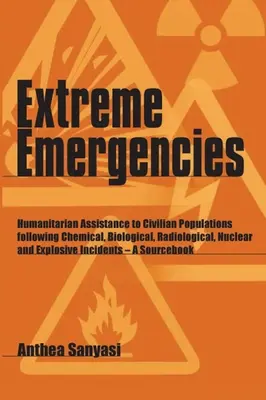 Extreme Emergencies

Humanitarian Assistance to Civilian Populations following Chemical, Biological, Radiological, Nuclear and Explosive Incidents – A Sourcebook

Anthea Sanyasi